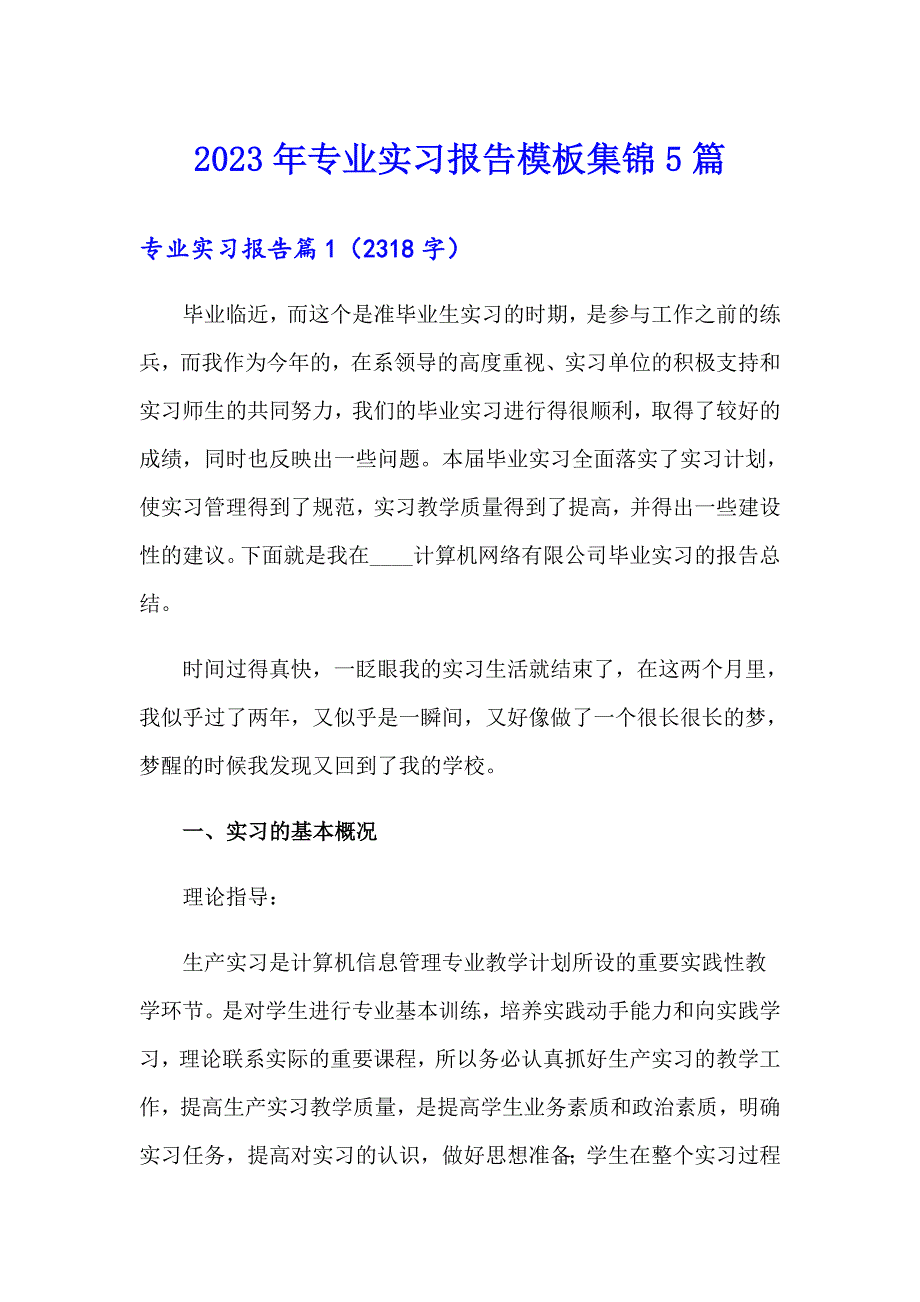 2023年专业实习报告模板集锦5篇

专业实习报告篇1（2318字）

毕业临近，而这个是准毕业生实习的时期，是参与工作之前的练兵，而我作为今年的，在系领导的高度重视、实习单位的积极支持和实习师生的共同努力，我们的毕业实习进行得很顺利，取得了较好的成绩，同时也反映出一些问题。本届毕业实习全面落实了实习计划，使实习管理得到了规范，实习教学质量得到了提高，并得出一些建设性的建议。下面就是我在____计算机网络有限公司毕业实习的报告总结。

时间过得真快，一眨眼我的实习生活就结束了，在这两个月里，我似乎过了两年，又似乎是一瞬间，又好像做了一个很长很长的梦，梦醒的时候我发现又回到了我的学校。

一、实习的基本概况

理论指导：

生产实习是计算机信息管理专业教学计划所设的重要实践性教学环节。是对学生进行专业基本训练，培养实践动手能力和向实践学习，理论联系实际的重要课程，所以务必认真抓好生产实习的教学工作，提高生产实习教学质量，是提高学生业务素质和政治素质，明确实习任务，提高对实习的认识，做好思想准备；学生在整个实习过程